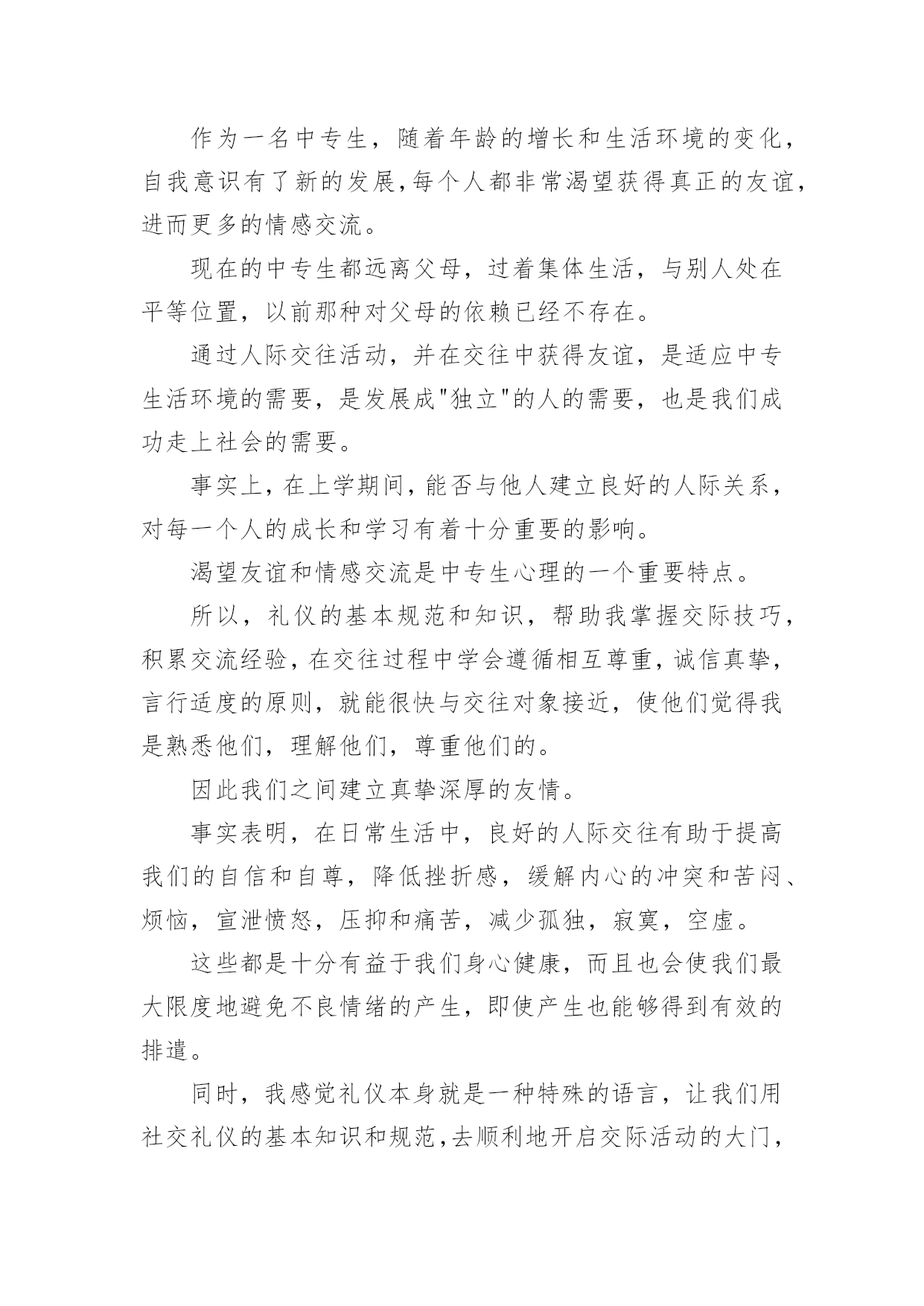 作为一名中专生，随着年龄的增长和生活环境的变化，自我意识有了新的发展，每个人都非常渴望获得真正的友谊，进而更多的情感交流。

现在的中专生都远离父母，过着集体生活，与别人处在平等位置，以前那种对父母的依赖已经不存在。

通过人际交往活动，并在交往中获得友谊，是适应中专生活环境的需要，是发展成"独立"的人的需要，也是我们成功走上社会的需要。

事实上，在上学期间，能否与他人建立良好的人际关系，对每一个人的成长和学习有着十分重要的影响。

渴望友谊和情感交流是中专生心理的一个重要特点。

所以，礼仪的基本规范和知识，帮助我掌握交际技巧，积累交流经验，在交往过程中学会遵循相互尊重，诚信真挚，言行适度的原则，就能很快与交往对象接近，使他们觉得我是熟悉他们，理解他们，尊重他们的。

因此我们之间建立真挚深厚的友情。

事实表明，在日常生活中，良好的人际交往有助于提高我们的自信和自尊，降低挫折感，缓解内心的冲突和苦闷、烦恼，宣泄愤怒，压抑和痛苦，减少孤独，寂寞，空虚。

这些都是十分有益于我们身心健康，而且也会使我们最大限度地避免不良情绪的产生，即使产生也能够得到有效的排遣。

同时，我感觉礼仪本身就是一种特殊的语言，让我们用社交礼仪的基本知识和规范，去顺利地开启交际活动的大门，